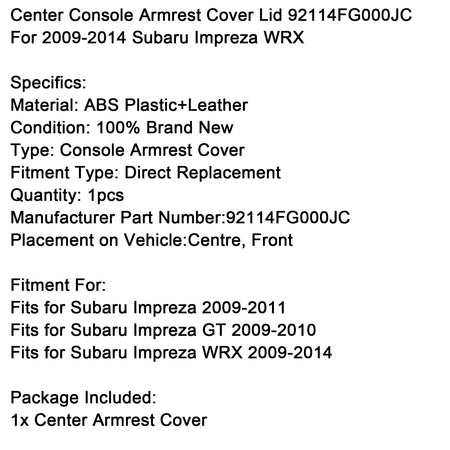 Center Console Armrest Cover Lid 92114FG000JC For 2009-2014 Subaru Impreza WRX

Specifics:
Material: ABS Plastic+Leather
Condition: 100% Brand New
Type: Console Armrest Cover
Fitment Type: Direct Replacement
Quantity: 1pcs
Manufacturer Part Number:92114FG000JC
Placement on Vehicle:Centre, Front

Fitment For:
Fits for Subaru Impreza 2009-2011
Fits for Subaru Impreza GT 2009-2010
Fits for Subaru Impreza WRX 2009-2014

Package Included:
1x Center Armrest Cover